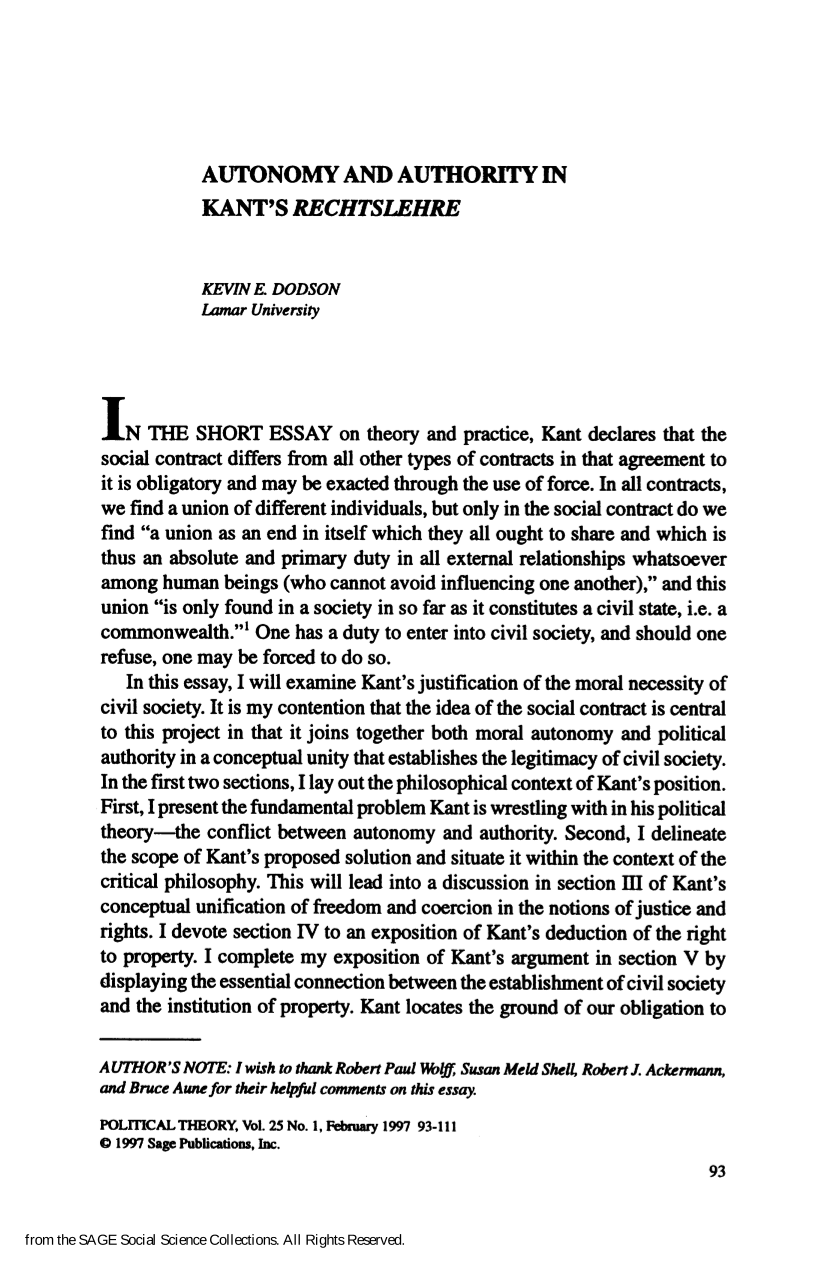 AUTONOMY AND AUTHORITY IN KANT'S RECHTSLEHRE

KEVIN E. DODSON
Lamar University

IN THE SHORT ESSAY on theory and practice, Kant declares that the social contract differs from all other types of contracts in that agreement to it is obligatory and may be exacted through the use of force. In all contracts, we find a union of different individuals, but only in the social contract do we find "a union as an end in itself which they all ought to share and which is thus an absolute and primary duty in all external relationships whatsoever among human beings (who cannot avoid influencing one another)," and this union "is only found in a society in so far as it constitutes a civil state, i.e. a commonwealth."$^{1}$ One has a duty to enter into civil society, and should one refuse, one may be forced to do so.

In this essay, I will examine Kant's justification of the moral necessity of civil society. It is my contention that the idea of the social contract is central to this project in that it joins together both moral autonomy and political authority in a conceptual unity that establishes the legitimacy of civil society. In the first two sections, I lay out the philosophical context of Kant's position. First, I present the fundamental problem Kant is wrestling with in his political theory—the conflict between autonomy and authority. Second, I delineate the scope of Kant's proposed solution and situate it within the context of the critical philosophy. This will lead into a discussion in section III of Kant's conceptual unification of freedom and coercion in the notions of justice and rights. I devote section IV to an exposition of Kant's deduction of the right to property. I complete my exposition of Kant's argument in section V by displaying the essential connection between the establishment of civil society and the institution of property. Kant locates the ground of our obligation to

AUTHOR'S NOTE: I wish to thank Robert Paul Wolff, Susan Meld Shell, Robert J. Ackermann, and Bruce Aune for their helpful comments on this essay.

POLITICAL THEORY, Vol. 25 No. 1, February 1997 93-111
© 1997 Sage Publications, Inc.

93

from the SAGE Social Science Collections. All Rights Reserved.